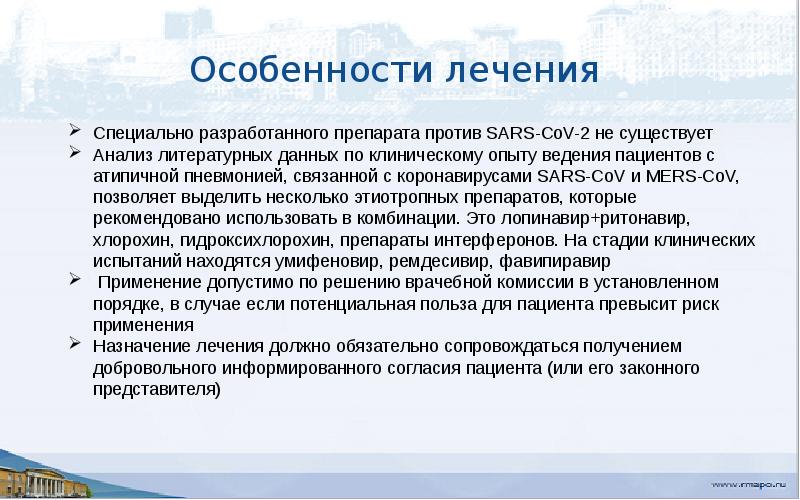 Особенности лечения

➢ Специально разработанного препарата против SARS-CoV-2 не существует
➢ Анализ литературных данных по клиническому опыту ведения пациентов с атипичной пневмонией, связанной с коронавирусами SARS-CoV и MERS-CoV, позволяет выделить несколько этиотропных препаратов, которые рекомендовано использовать в комбинации. Это лопинавир+ритонавир, хлорохин, гидроксихлорохин, препараты интерферонов. На стадии клинических испытаний находятся умифеновир, ремдесивир, фавипиравир
➢ Применение допустимо по решению врачебной комиссии в установленном порядке, в случае если потенциальная польза для пациента превысит риск применения
➢ Назначение лечения должно обязательно сопровождаться получением добровольного информированного согласия пациента (или его законного представителя)

www.rmapo.ru